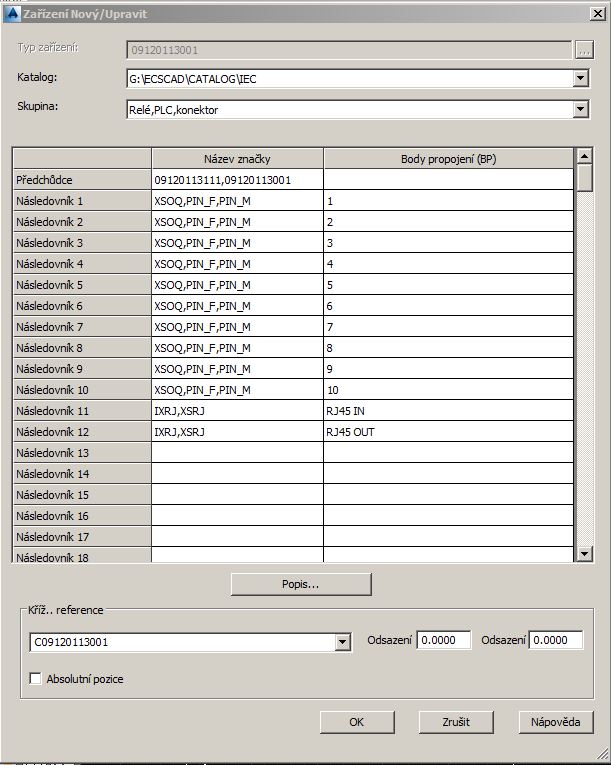 Zařízení Nový/Upravit

Typ zařízení: 09120113001 ...

Katalog: G:\ECSCAD\CATALOG\IEC

Skupina: Relé,PLC,konektor

| | Název značky | Body propojení (BP) |
|---|---|---|
| Předchůdce | 09120113111,09120113001 | |
| Následovník 1 | XSOQ,PIN_F,PIN_M | 1 |
| Následovník 2 | XSOQ,PIN_F,PIN_M | 2 |
| Následovník 3 | XSOQ,PIN_F,PIN_M | 3 |
| Následovník 4 | XSOQ,PIN_F,PIN_M | 4 |
| Následovník 5 | XSOQ,PIN_F,PIN_M | 5 |
| Následovník 6 | XSOQ,PIN_F,PIN_M | 6 |
| Následovník 7 | XSOQ,PIN_F,PIN_M | 7 |
| Následovník 8 | XSOQ,PIN_F,PIN_M | 8 |
| Následovník 9 | XSOQ,PIN_F,PIN_M | 9 |
| Následovník 10 | XSOQ,PIN_F,PIN_M | 10 |
| Následovník 11 | IXRJ,XSRJ | RJ45 IN |
| Následovník 12 | IXRJ,XSRJ | RJ45 OUT |
| Následovník 13 | | |
| Následovník 14 | | |
| Následovník 15 | | |
| Následovník 16 | | |
| Následovník 17 | | |
| Následovník 18 | | |

Popis...

Kříž.. reference

C09120113001

Odsazení 0.0000 Odsazení 0.0000

Absolutní pozice

OK Zrušit Nápověda